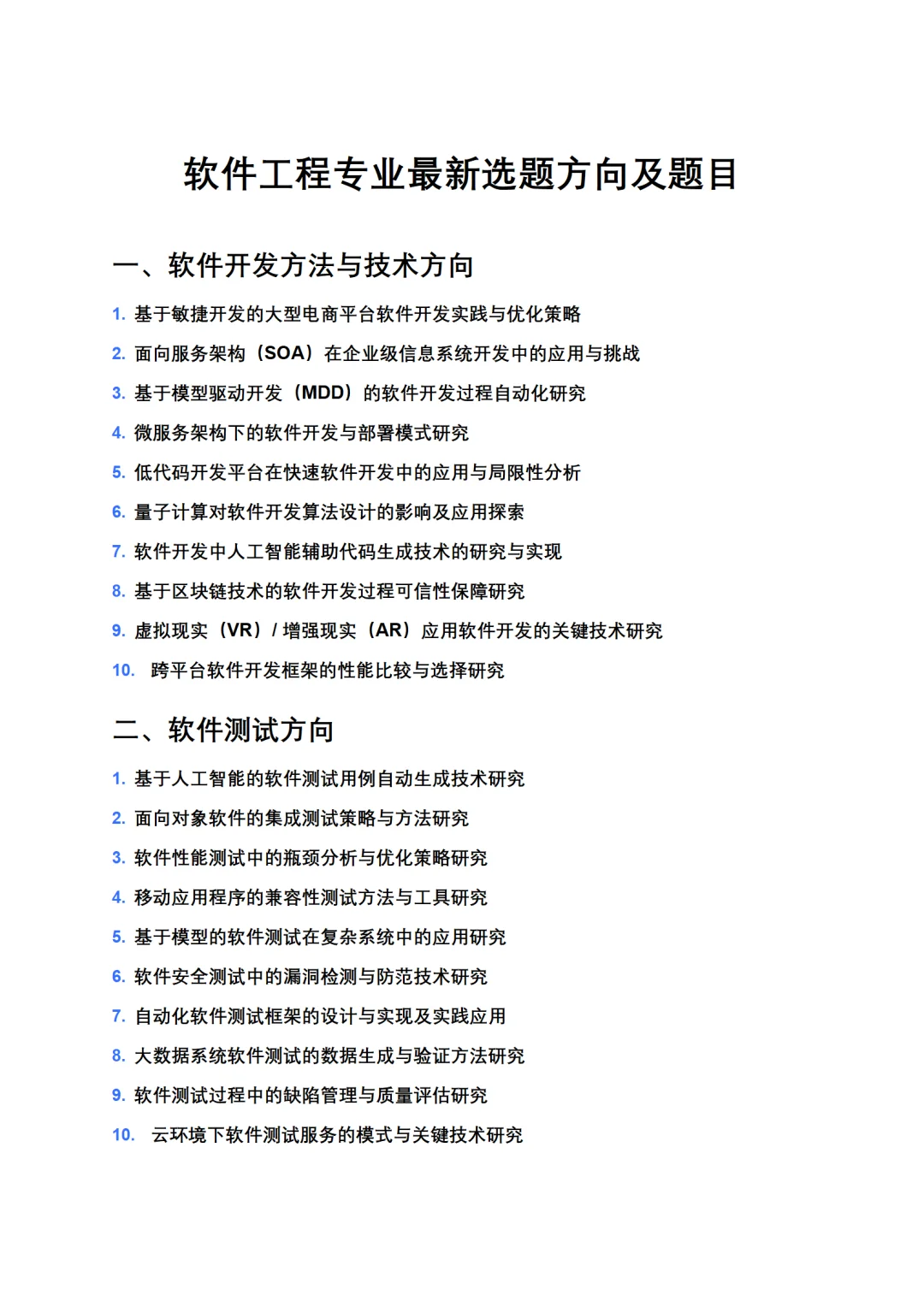 软件工程专业最新选题方向及题目

一、软件开发方法与技术方向

1. 基于敏捷开发的大型电商平台软件开发实践与优化策略
2. 面向服务架构（SOA）在企业级信息系统开发中的应用与挑战
3. 基于模型驱动开发（MDD）的软件开发过程自动化研究
4. 微服务架构下的软件开发与部署模式研究
5. 低代码开发平台在快速软件开发中的应用与局限性分析
6. 量子计算对软件开发算法设计的影响及应用探索
7. 软件开发中人工智能辅助代码生成技术的研究与实现
8. 基于区块链技术的软件开发过程可信性保障研究
9. 虚拟现实（VR）/ 增强现实（AR）应用软件开发的关键技术研究
10. 跨平台软件开发框架的性能比较与选择研究

二、软件测试方向

1. 基于人工智能的软件测试用例自动生成技术研究
2. 面向对象软件的集成测试策略与方法研究
3. 软件性能测试中的瓶颈分析与优化策略研究
4. 移动应用程序的兼容性测试方法与工具研究
5. 基于模型的软件测试在复杂系统中的应用研究
6. 软件安全测试中的漏洞检测与防范技术研究
7. 自动化软件测试框架的设计与实现及实践应用
8. 大数据系统软件测试的数据生成与验证方法研究
9. 软件测试过程中的缺陷管理与质量评估研究
10. 云环境下软件测试服务的模式与关键技术研究